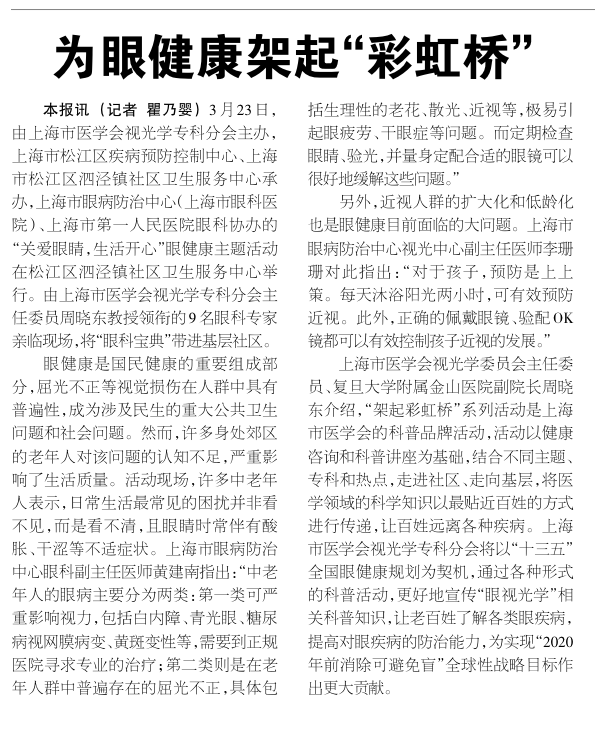 为眼健康架起“彩虹桥”

本报讯（记者 瞿乃婴）3月23日，由上海市医学会视光学专科分会主办，上海市松江区疾病预防控制中心、上海市松江区泗泾镇社区卫生服务中心承办，上海市眼病防治中心（上海市眼科医院）、上海市第一人民医院眼科协办的“关爱眼睛，生活开心”眼健康主题活动在松江区泗泾镇社区卫生服务中心举行。由上海市医学会视光学专科分会主任委员周晓东教授领衔的9名眼科专家亲临现场，将“眼科宝典”带进基层社区。

眼健康是国民健康的重要组成部分，屈光不正等视觉损伤在人群中具有普遍性，成为涉及民生的重大公共卫生问题和社会问题。然而，许多身处郊区的老年人对该问题的认知不足，严重影响了生活质量。活动现场，许多中老年人表示，日常生活最常见的困扰并非看不见，而是看不清，且眼睛时常伴有酸胀、干涩等不适症状。上海市眼病防治中心眼科副主任医师黄建南指出：“中老年人的眼病主要分为两类：第一类可严重影响视力，包括白内障、青光眼、糖尿病视网膜病变、黄斑变性等，需要到正规医院寻求专业的治疗；第二类则是在老年人群中普遍存在的屈光不正，具体包括生理性的老花、散光、近视等，极易引起眼疲劳、干眼症等问题。而定期检查眼睛、验光，并量身定配合适的眼镜可以很好地缓解这些问题。”

另外，近视人群的扩大化和低龄化也是眼健康目前面临的大问题。上海市眼病防治中心视光中心副主任医师李珊珊对此指出：“对于孩子，预防是上上策。每天沐浴阳光两小时，可有效预防近视。此外，正确的佩戴眼镜、验配OK镜都可以有效控制孩子近视的发展。”

上海市医学会视光学委员会主任委员、复旦大学附属金山医院副院长周晓东介绍，“架起彩虹桥”系列活动是上海市医学会的科普品牌活动，活动以健康咨询和科普讲座为基础，结合不同主题、专科和热点，走进社区、走向基层，将医学领域的科学知识以最贴近百姓的方式进行传递，让百姓远离各种疾病。上海市医学会视光学专科分会将以“十三五”全国眼健康规划为契机，通过各种形式的科普活动，更好地宣传“眼视光学”相关科普知识，让老百姓了解各类眼疾病，提高对眼疾病的防治能力，为实现“2020年前消除可避免盲”全球性战略目标作出更大贡献。